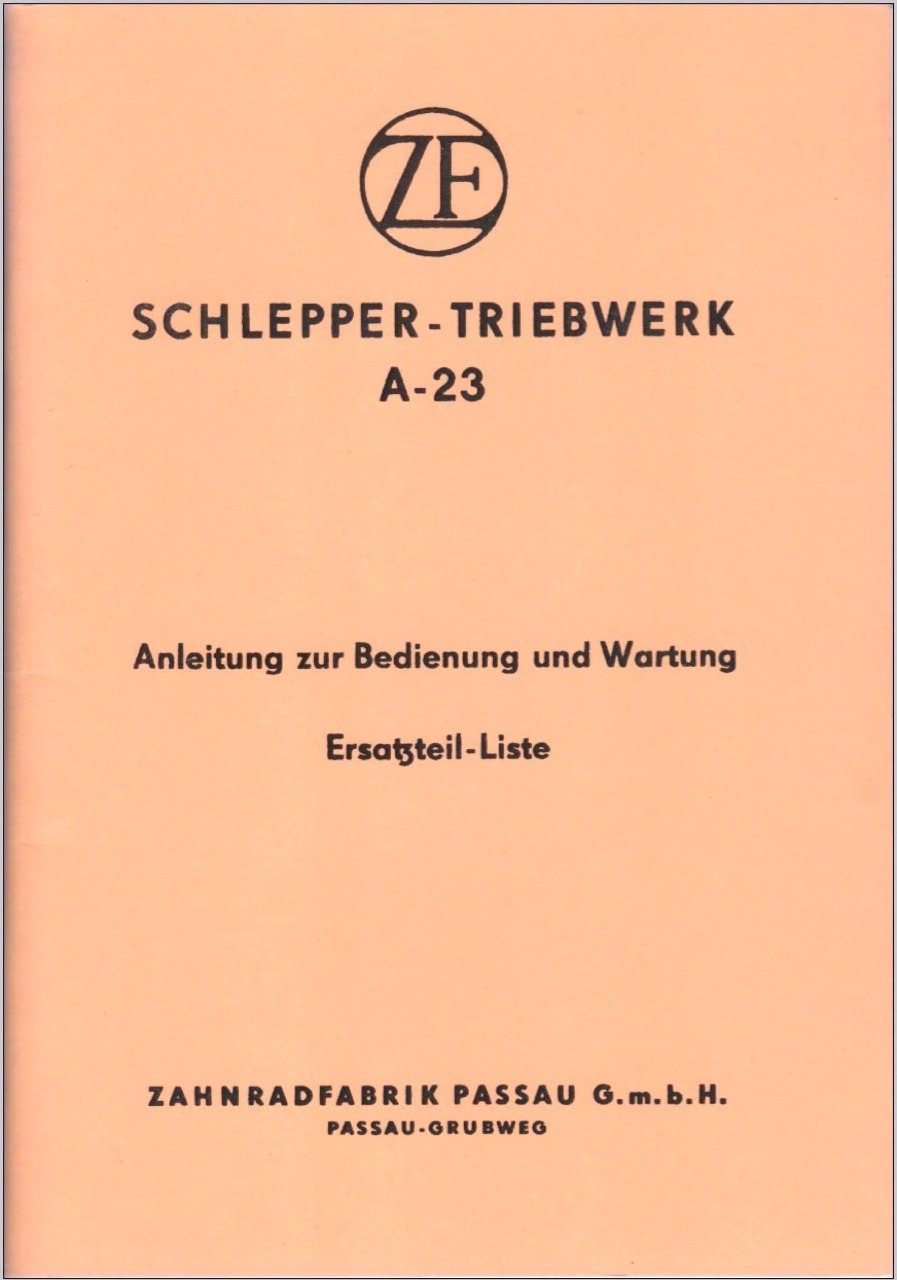 ZF

SCHLEPPER-TRIEBWERK
A-23

Anleitung zur Bedienung und Wartung

Ersatzteil-Liste

ZAHNRADFABRIK PASSAU G.m.b.H.
PASSAU-GRUBWEG